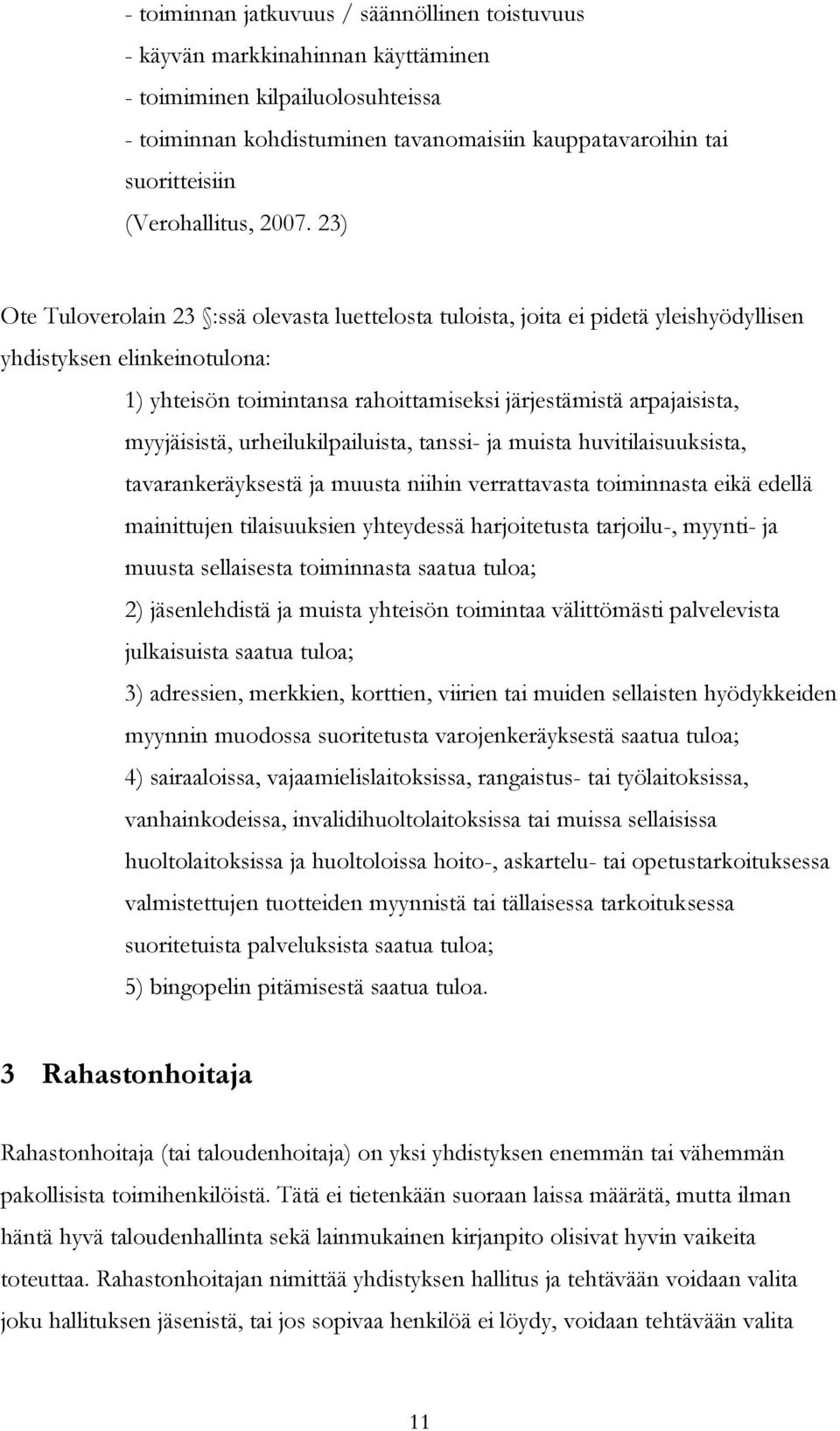 - toiminnan jatkuvuus / säännöllinen toistuvuus
- käyvän markkinahinnan käyttäminen
- toimiminen kilpailuolosuhteissa
- toiminnan kohdistuminen tavanomaisiin kauppatavaroihin tai suoritteisiin
(Verohallitus, 2007. 23)

Ote Tuloverolain 23 §:ssä olevasta luettelosta tuloista, joita ei pidetä yleishyödyllisen yhdistyksen elinkeinotulona:

1) yhteisön toimintansa rahoittamiseksi järjestämistä arpajaisista, myyjäisistä, urheilukilpailuista, tanssi- ja muista huvitilaisuuksista, tavarankeräyksestä ja muusta niihin verrattavasta toiminnasta eikä edellä mainittujen tilaisuuksien yhteydessä harjoitetusta tarjoilu-, myynti- ja muusta sellaisesta toiminnasta saatua tuloa;
2) jäsenlehdistä ja muista yhteisön toimintaa välittömästi palvelevista julkaisuista saatua tuloa;
3) adressien, merkkien, korttien, viirien tai muiden sellaisten hyödykkeiden myynnin muodossa suoritetusta varojenkeräyksestä saatua tuloa;
4) sairaaloissa, vajaamielislaitoksissa, rangaistus- tai työlaitoksissa, vanhainkodeissa, invalidihuoltolaitoksissa tai muissa sellaisissa huoltolaitoksissa ja huoltoloissa hoito-, askartelu- tai opetustarkoituksessa valmistettujen tuotteiden myynnistä tai tällaisessa tarkoituksessa suoritetuista palveluksista saatua tuloa;
5) bingopelin pitämisestä saatua tuloa.

3 Rahastonhoitaja

Rahastonhoitaja (tai taloudenhoitaja) on yksi yhdistyksen enemmän tai vähemmän pakollisista toimihenkilöistä. Tätä ei tietenkään suoraan laissa määrätä, mutta ilman häntä hyvä taloudenhallinta sekä lainmukainen kirjanpito olisivat hyvin vaikeita toteuttaa. Rahastonhoitajan nimittää yhdistyksen hallitus ja tehtävään voidaan valita joku hallituksen jäsenistä, tai jos sopivaa henkilöä ei löydy, voidaan tehtävään valita

11